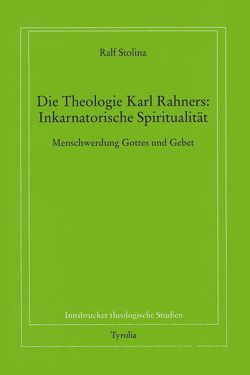 Ralf Stolina

Die Theologie Karl Rahners: Inkarnatorische Spiritualität

Menschwerdung Gottes und Gebet

Innsbrucker theologische Studien

Tyrolia